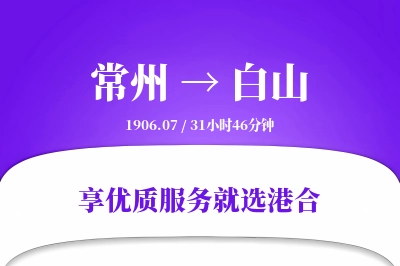 常州 → 白山

1906.07 / 31小时46分钟

享优质服务就选港合